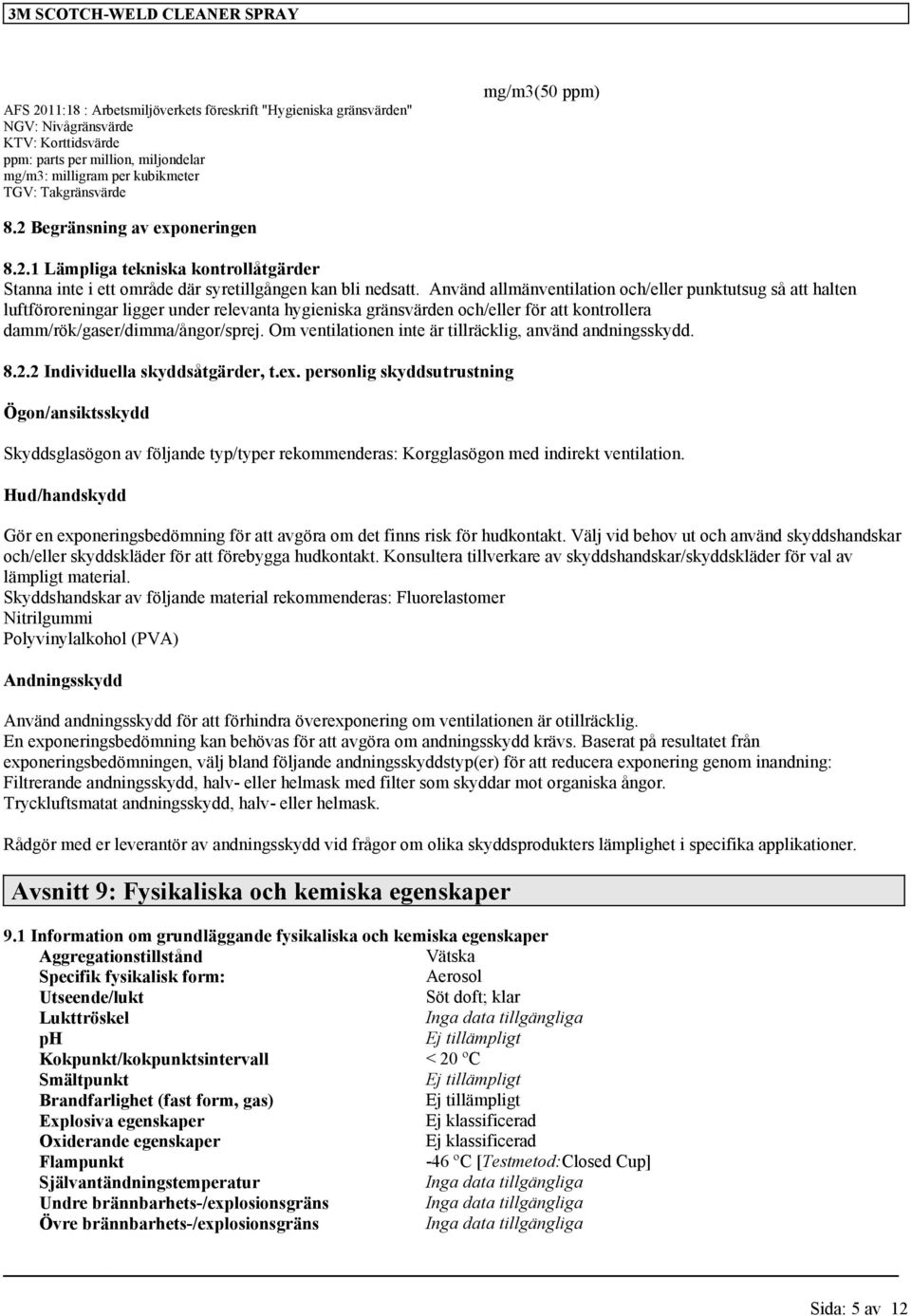 3M SCOTCH-WELD CLEANER SPRAY

mg/m3(50 ppm)

AFS 2011:18 : Arbetsmiljöverkets föreskrift "Hygieniska gränsvärden"
NGV: Nivågränsvärde
KTV: Korttidsvärde
ppm: parts per million, miljondelar
mg/m3: milligram per kubikmeter
TGV: Takgränsvärde

8.2 Begränsning av exponeringen

8.2.1 Lämpliga tekniska kontrollåtgärder
Stanna inte i ett område där syretillgången kan bli nedsatt. Använd allmänventilation och/eller punktutsug så att halten luftföroreningar ligger under relevanta hygieniska gränsvärden och/eller för att kontrollera damm/rök/gaser/dimma/ångor/sprej. Om ventilationen inte är tillräcklig, använd andningsskydd.

8.2.2 Individuella skyddsåtgärder, t.ex. personlig skyddsutrustning

Ögon/ansiktsskydd

Skyddsglasögon av följande typ/typer rekommenderas: Korgglasögon med indirekt ventilation.

Hud/handskydd

Gör en exponeringsbedömning för att avgöra om det finns risk för hudkontakt. Välj vid behov ut och använd skyddshandskar och/eller skyddskläder för att förebygga hudkontakt. Konsultera tillverkare av skyddshandskar/skyddskläder för val av lämpligt material.
Skyddshandskar av följande material rekommenderas: Fluorelastomer
Nitrilgummi
Polyvinylalkohol (PVA)

Andningsskydd

Använd andningsskydd för att förhindra överexponering om ventilationen är otillräcklig.
En exponeringsbedömning kan behövas för att avgöra om andningsskydd krävs. Baserat på resultatet från exponeringsbedömningen, välj bland följande andningsskyddstyp(er) för att reducera exponering genom inandning:
Filtrerande andningsskydd, halv- eller helmask med filter som skyddar mot organiska ångor.
Tryckluftsmatat andningsskydd, halv- eller helmask.

Rådgör med er leverantör av andningsskydd vid frågor om olika skyddsprodukters lämplighet i specifika applikationer.

Avsnitt 9: Fysikaliska och kemiska egenskaper

9.1 Information om grundläggande fysikaliska och kemiska egenskaper

| | |
|---|---|
| Aggregationstillstånd | Vätska |
| Specifik fysikalisk form: | Aerosol |
| Utseende/lukt | Söt doft; klar |
| Lukttröskel | Inga data tillgängliga |
| pH | Ej tillämpligt |
| Kokpunkt/kokpunktsintervall | < 20 ºC |
| Smältpunkt | Ej tillämpligt |
| Brandfarlighet (fast form, gas) | Ej tillämpligt |
| Explosiva egenskaper | Ej klassificerad |
| Oxiderande egenskaper | Ej klassificerad |
| Flampunkt | -46 ºC [Testmetod:Closed Cup] |
| Självantändningstemperatur | Inga data tillgängliga |
| Undre brännbarhets-/explosionsgräns | Inga data tillgängliga |
| Övre brännbarhets-/explosionsgräns | Inga data tillgängliga |

Sida: 5 av 12